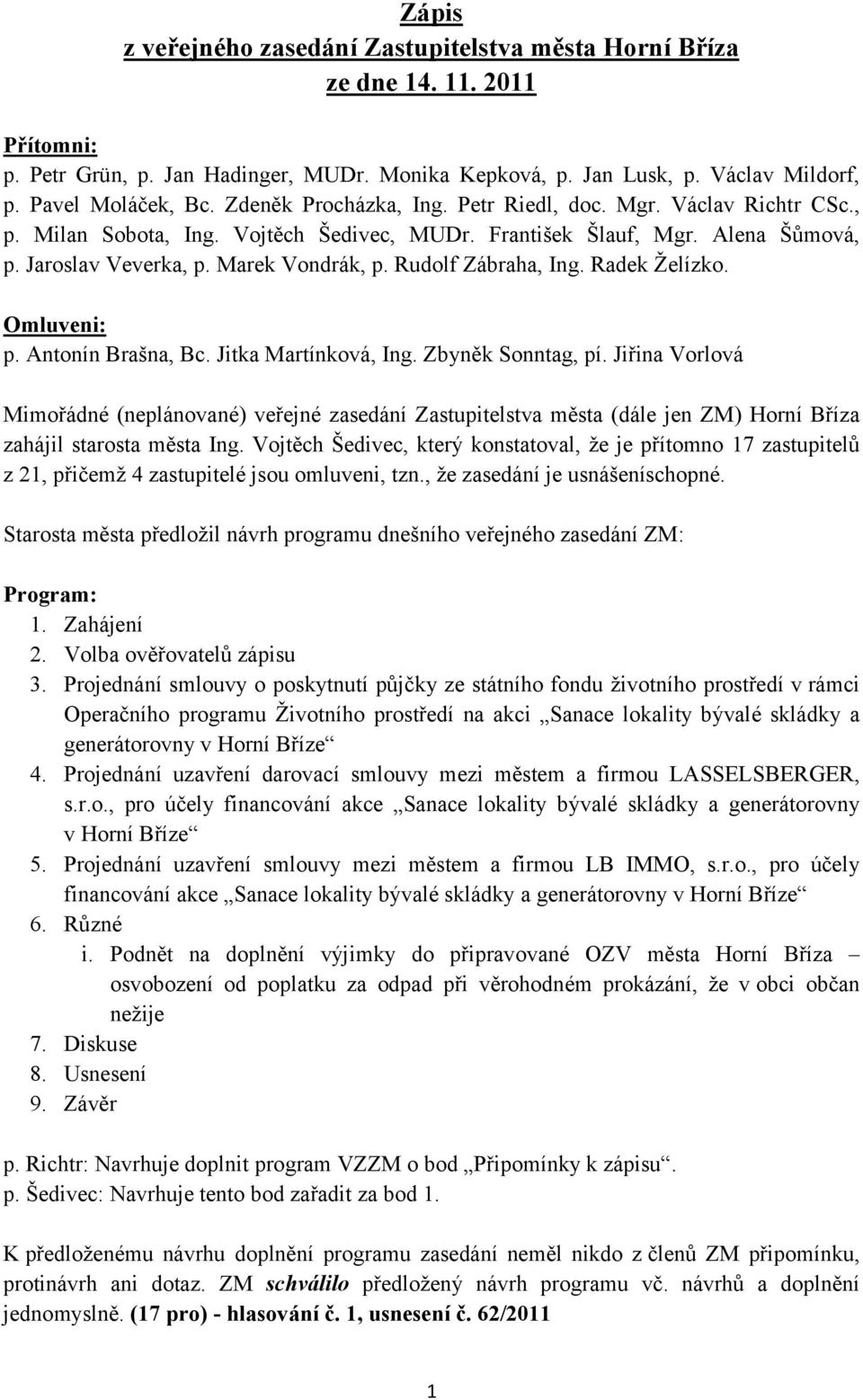 Zápis
z veřejného zasedání Zastupitelstva města Horní Bříza
ze dne 14. 11. 2011

Přítomni:
p. Petr Grün, p. Jan Hadinger, MUDr. Monika Kepková, p. Jan Lusk, p. Václav Mildorf, p. Pavel Moláček, Bc. Zdeněk Procházka, Ing. Petr Riedl, doc. Mgr. Václav Richtr CSc., p. Milan Sobota, Ing. Vojtěch Šedivec, MUDr. František Šlauf, Mgr. Alena Šůmová, p. Jaroslav Veverka, p. Marek Vondrák, p. Rudolf Zábraha, Ing. Radek Želízko.

Omluveni:
p. Antonín Brašna, Bc. Jitka Martínková, Ing. Zbyněk Sonntag, pí. Jiřina Vorlová

Mimořádné (neplánované) veřejné zasedání Zastupitelstva města (dále jen ZM) Horní Bříza zahájil starosta města Ing. Vojtěch Šedivec, který konstatoval, že je přítomno 17 zastupitelů z 21, přičemž 4 zastupitelé jsou omluveni, tzn., že zasedání je usnášeníschopné.

Starosta města předložil návrh programu dnešního veřejného zasedání ZM:

Program:
1. Zahájení
2. Volba ověřovatelů zápisu
3. Projednání smlouvy o poskytnutí půjčky ze státního fondu životního prostředí v rámci Operačního programu Životního prostředí na akci „Sanace lokality bývalé skládky a generátorovny v Horní Bříze“
4. Projednání uzavření darovací smlouvy mezi městem a firmou LASSELSBERGER, s.r.o., pro účely financování akce „Sanace lokality bývalé skládky a generátorovny v Horní Bříze“
5. Projednání uzavření smlouvy mezi městem a firmou LB IMMO, s.r.o., pro účely financování akce „Sanace lokality bývalé skládky a generátorovny v Horní Bříze“
6. Různé
i. Podnět na doplnění výjimky do připravované OZV města Horní Bříza – osvobození od poplatku za odpad při věrohodném prokázání, že v obci občan nežije
7. Diskuse
8. Usnesení
9. Závěr

p. Richtr: Navrhuje doplnit program VZZM o bod „Připomínky k zápisu“.
p. Šedivec: Navrhuje tento bod zařadit za bod 1.

K předloženému návrhu doplnění programu zasedání neměl nikdo z členů ZM připomínku, protinávrh ani dotaz. ZM schválilo předložený návrh programu vč. návrhů a doplnění jednomyslně. (17 pro) - hlasování č. 1, usnesení č. 62/2011

1